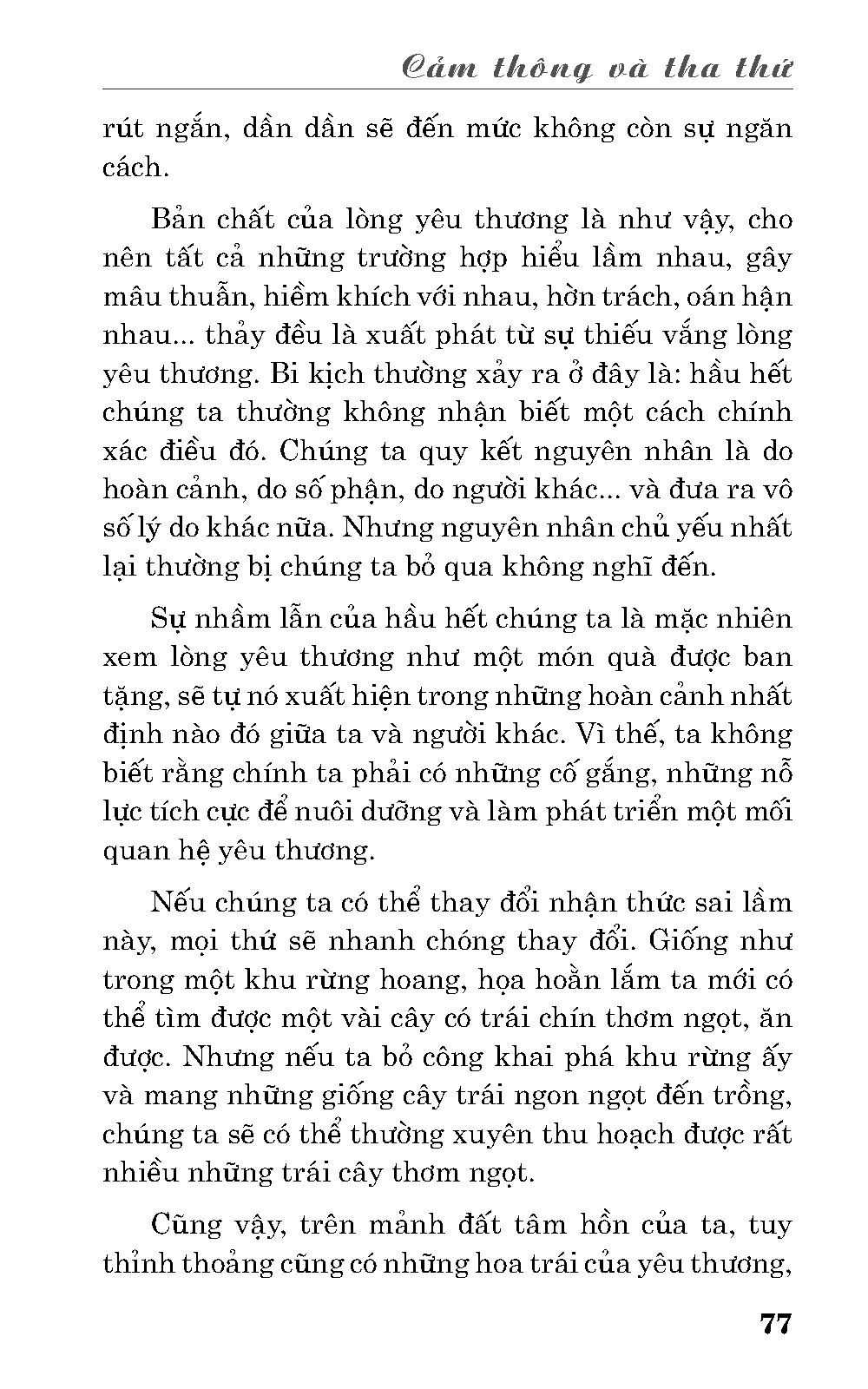 Cảm thông và tha thứ

rút ngắn, dần dần sẽ đến mức không còn sự ngăn cách.

Bản chất của lòng yêu thương là như vậy, cho nên tất cả những trường hợp hiểu lầm nhau, gây mâu thuẫn, hiềm khích với nhau, hờn trách, oán hận nhau... thảy đều là xuất phát từ sự thiếu vắng lòng yêu thương. Bi kịch thường xảy ra ở đây là: hầu hết chúng ta thường không nhận biết một cách chính xác điều đó. Chúng ta quy kết nguyên nhân là do hoàn cảnh, do số phận, do người khác... và đưa ra vô số lý do khác nữa. Nhưng nguyên nhân chủ yếu nhất lại thường bị chúng ta bỏ qua không nghĩ đến.

Sự nhầm lẫn của hầu hết chúng ta là mặc nhiên xem lòng yêu thương như một món quà được ban tặng, sẽ tự nó xuất hiện trong những hoàn cảnh nhất định nào đó giữa ta và người khác. Vì thế, ta không biết rằng chính ta phải có những cố gắng, những nỗ lực tích cực để nuôi dưỡng và làm phát triển một mối quan hệ yêu thương.

Nếu chúng ta có thể thay đổi nhận thức sai lầm này, mọi thứ sẽ nhanh chóng thay đổi. Giống như trong một khu rừng hoang, họa hoằn lắm ta mới có thể tìm được một vài cây có trái chín thơm ngọt, ăn được. Nhưng nếu ta bỏ công khai phá khu rừng ấy và mang những giống cây trái ngon ngọt đến trồng, chúng ta sẽ có thể thường xuyên thu hoạch được rất nhiều những trái cây thơm ngọt.

Cũng vậy, trên mảnh đất tâm hồn của ta, tuy thỉnh thoảng cũng có những hoa trái của yêu thương,

77